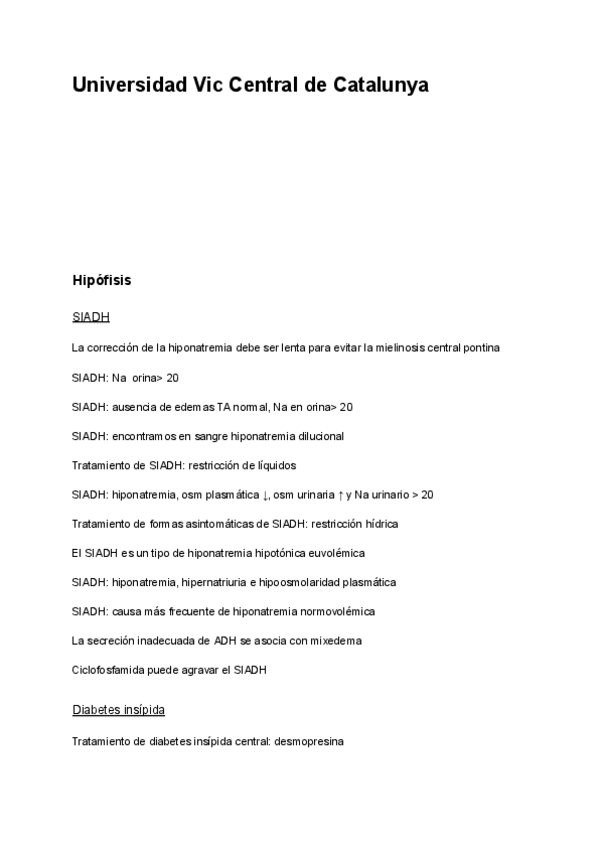 Universidad Vic Central de Catalunya

Hipófisis

SIADH

La corrección de la hiponatremia debe ser lenta para evitar la mielinosis central pontina

SIADH: Na orina> 20

SIADH: ausencia de edemas TA normal, Na en orina> 20

SIADH: encontramos en sangre hiponatremia dilucional

Tratamiento de SIADH: restricción de líquidos

SIADH: hiponatremia, osm plasmática ↓, osm urinaria ↑ y Na urinario > 20

Tratamiento de formas asintomáticas de SIADH: restricción hídrica

El SIADH es un tipo de hiponatremia hipotónica euvolémica

SIADH: hiponatremia, hipernatriuria e hipoosmolaridad plasmática

SIADH: causa más frecuente de hiponatremia normovolémica

La secreción inadecuada de ADH se asocia con mixedema

Ciclofosfamida puede agravar el SIADH

Diabetes insípida

Tratamiento de diabetes insípida central: desmopresina